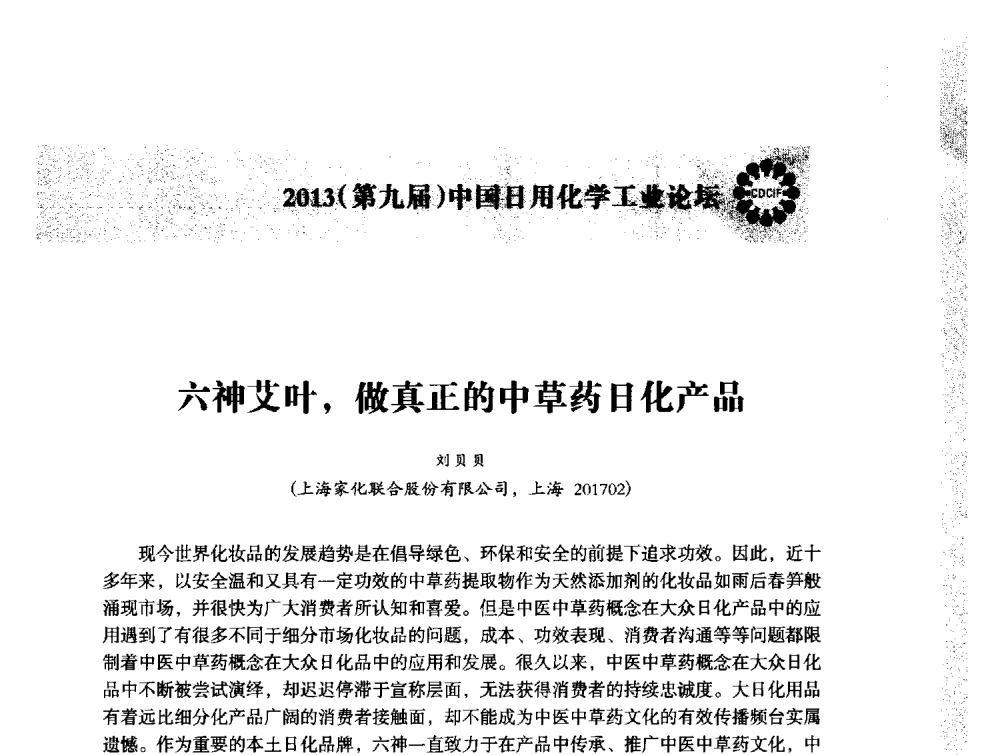 2013(第九届)中国日用化学工业论坛 CDCIF

六神艾叶，做真正的中草药日化产品

刘贝贝

(上海家化联合股份有限公司，上海 201702)

现今世界化妆品的发展趋势是在倡导绿色、环保和安全的前提下追求功效。因此，近十多年来，以安全温和又具有一定功效的中草药提取物作为天然添加剂的化妆品如雨后春笋般涌现市场，并很快为广大消费者所认知和喜爱。但是中医中草药概念在大众日化产品中的应用遇到了有很多不同于细分市场化妆品的问题，成本、功效表现、消费者沟通等等问题都限制着中医中草药概念在大众日化品中的应用和发展。很久以来，中医中草药概念在大众日化品中不断被尝试演绎，却迟迟停滞于宣称层面，无法获得消费者的持续忠诚度。大日化用品有着远比细分化产品广阔的消费者接触面，却不能成为中医中草药文化的有效传播频台实属遗憾。作为重要的本土日化品牌，六神一直致力于在产品中传承、推广中医中草药文化，中